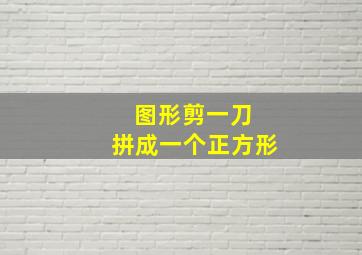 图形剪一刀
拼成一个正方形